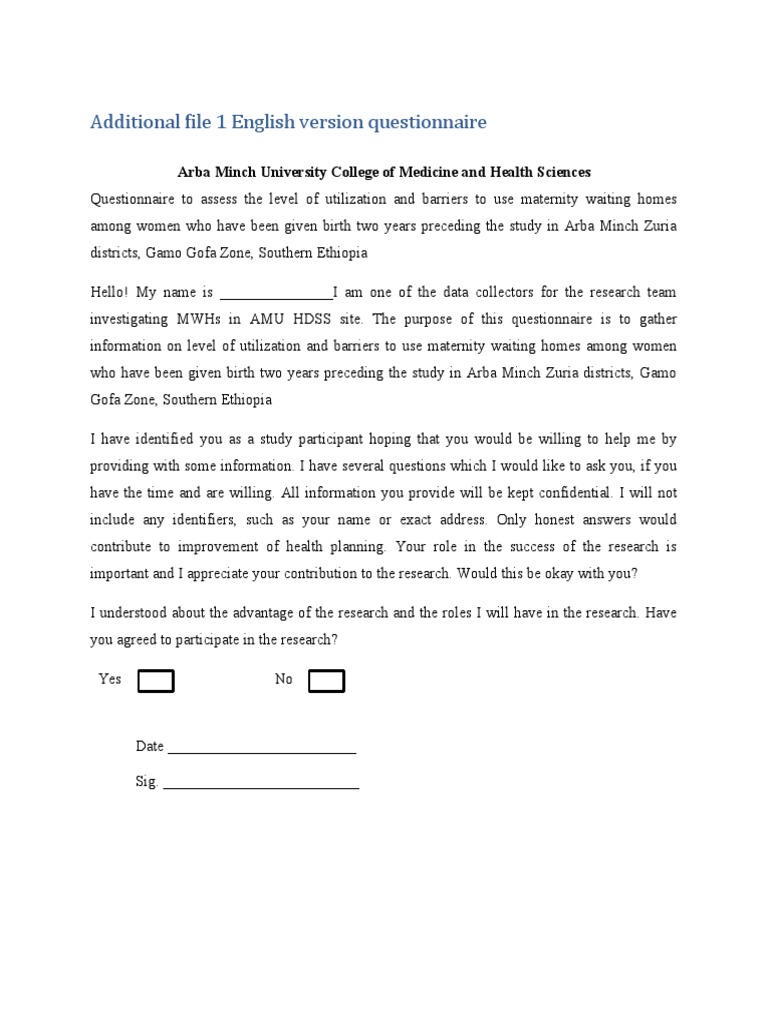 Additional file 1 English version questionnaire

Arba Minch University College of Medicine and Health Sciences

Questionnaire to assess the level of utilization and barriers to use maternity waiting homes among women who have been given birth two years preceding the study in Arba Minch Zuria districts, Gamo Gofa Zone, Southern Ethiopia

Hello! My name is ________________I am one of the data collectors for the research team investigating MWHs in AMU HDSS site. The purpose of this questionnaire is to gather information on level of utilization and barriers to use maternity waiting homes among women who have been given birth two years preceding the study in Arba Minch Zuria districts, Gamo Gofa Zone, Southern Ethiopia

I have identified you as a study participant hoping that you would be willing to help me by providing with some information. I have several questions which I would like to ask you, if you have the time and are willing. All information you provide will be kept confidential. I will not include any identifiers, such as your name or exact address. Only honest answers would contribute to improvement of health planning. Your role in the success of the research is important and I appreciate your contribution to the research. Would this be okay with you?

I understood about the advantage of the research and the roles I will have in the research. Have you agreed to participate in the research?

Yes No

Date ___________________________

Sig. ____________________________